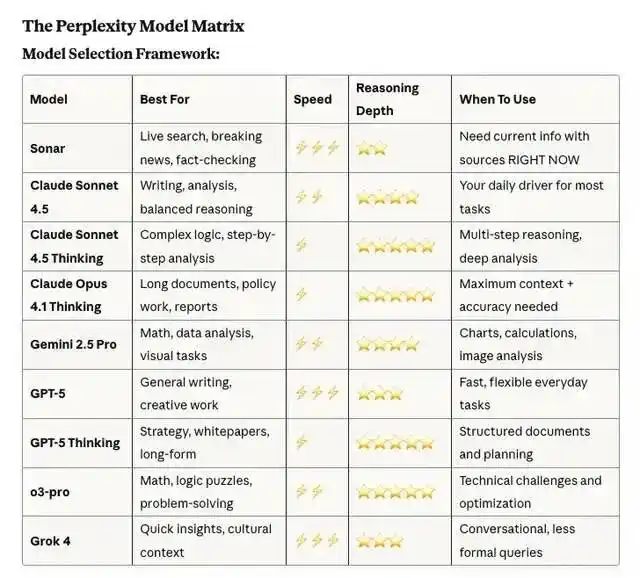 The Perplexity Model Matrix

Model Selection Framework:

| Model | Best For | Speed | Reasoning Depth | When To Use |
|---|---|---|---|---|
| Sonar | Live search, breaking news, fact-checking | ⚡⚡⚡ | ⭐⭐ | Need current info with sources RIGHT NOW |
| Claude Sonnet 4.5 | Writing, analysis, balanced reasoning | ⚡⚡ | ⭐⭐⭐⭐ | Your daily driver for most tasks |
| Claude Sonnet 4.5 Thinking | Complex logic, step-by-step analysis | ⚡ | ⭐⭐⭐⭐⭐ | Multi-step reasoning, deep analysis |
| Claude Opus 4.1 Thinking | Long documents, policy work, reports | ⚡ | ⭐⭐⭐⭐⭐ | Maximum context + accuracy needed |
| Gemini 2.5 Pro | Math, data analysis, visual tasks | ⚡⚡ | ⭐⭐⭐⭐ | Charts, calculations, image analysis |
| GPT-5 | General writing, creative work | ⚡⚡⚡ | ⭐⭐⭐ | Fast, flexible everyday tasks |
| GPT-5 Thinking | Strategy, whitepapers, long-form | ⚡ | ⭐⭐⭐⭐⭐ | Structured documents and planning |
| o3-pro | Math, logic puzzles, problem-solving | ⚡⚡ | ⭐⭐⭐⭐⭐ | Technical challenges and optimization |
| Grok 4 | Quick insights, cultural context | ⚡⚡⚡ | ⭐⭐⭐ | Conversational, less formal queries |